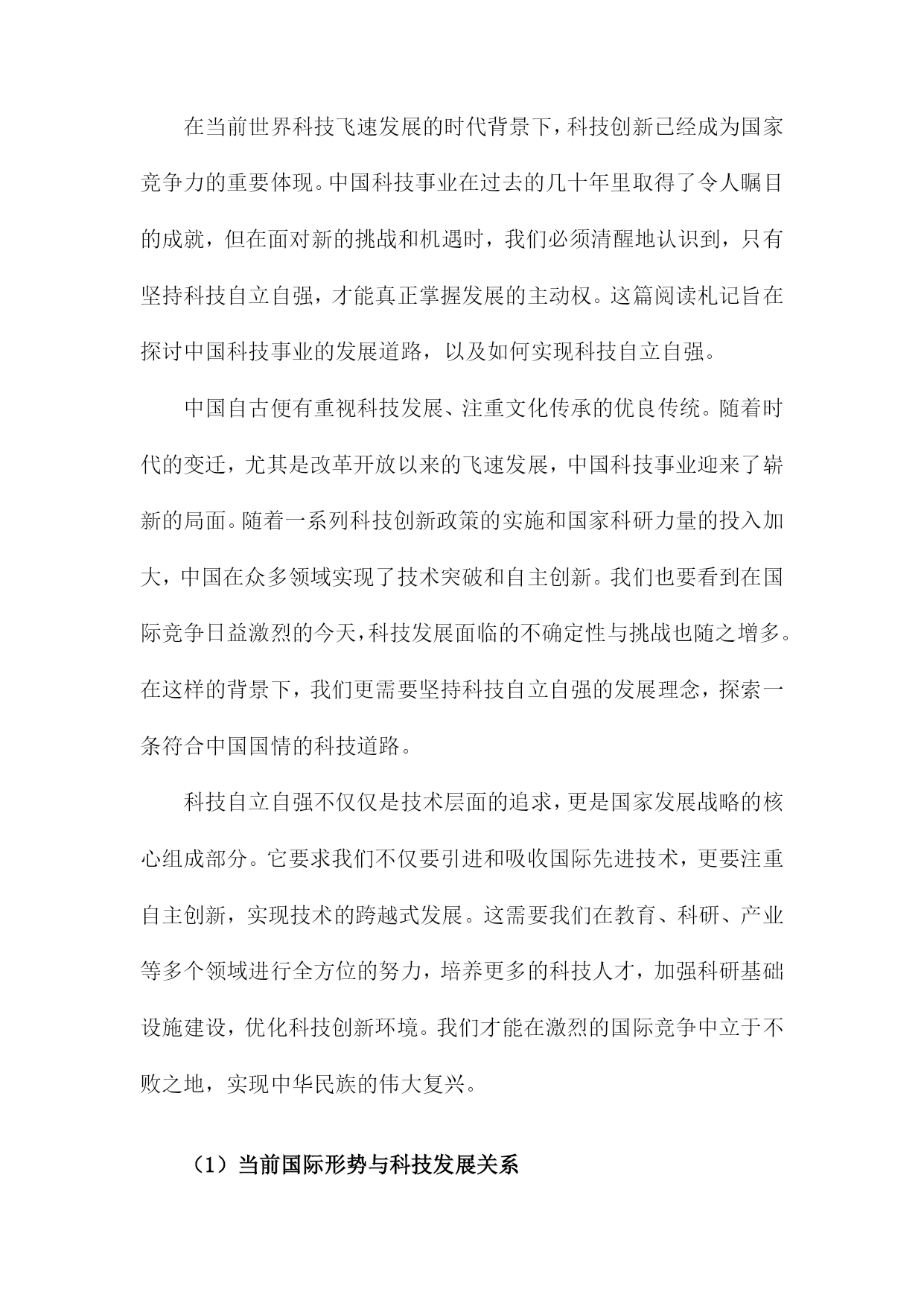 在当前世界科技飞速发展的时代背景下，科技创新已经成为国家竞争力的重要体现。中国科技事业在过去的几十年里取得了令人瞩目的成就，但在面对新的挑战和机遇时，我们必须清醒地认识到，只有坚持科技自立自强，才能真正掌握发展的主动权。这篇阅读札记旨在探讨中国科技事业的发展道路，以及如何实现科技自立自强。

中国自古便有重视科技发展、注重文化传承的优良传统。随着时代的变迁，尤其是改革开放以来的飞速发展，中国科技事业迎来了崭新的局面。随着一系列科技创新政策的实施和国家科研力量的投入加大，中国在众多领域实现了技术突破和自主创新。我们也要看到在国际竞争日益激烈的今天，科技发展面临的不确定性与挑战也随之增多。在这样的背景下，我们更需要坚持科技自立自强的发展理念，探索一条符合中国国情的科技道路。

科技自立自强不仅仅是技术层面的追求，更是国家发展战略的核心组成部分。它要求我们不仅要引进和吸收国际先进技术，更要注重自主创新，实现技术的跨越式发展。这需要我们在教育、科研、产业等多个领域进行全方位的努力，培养更多的科技人才，加强科研基础设施建设，优化科技创新环境。我们才能在激烈的国际竞争中立于不败之地，实现中华民族的伟大复兴。

（1）当前国际形势与科技发展关系